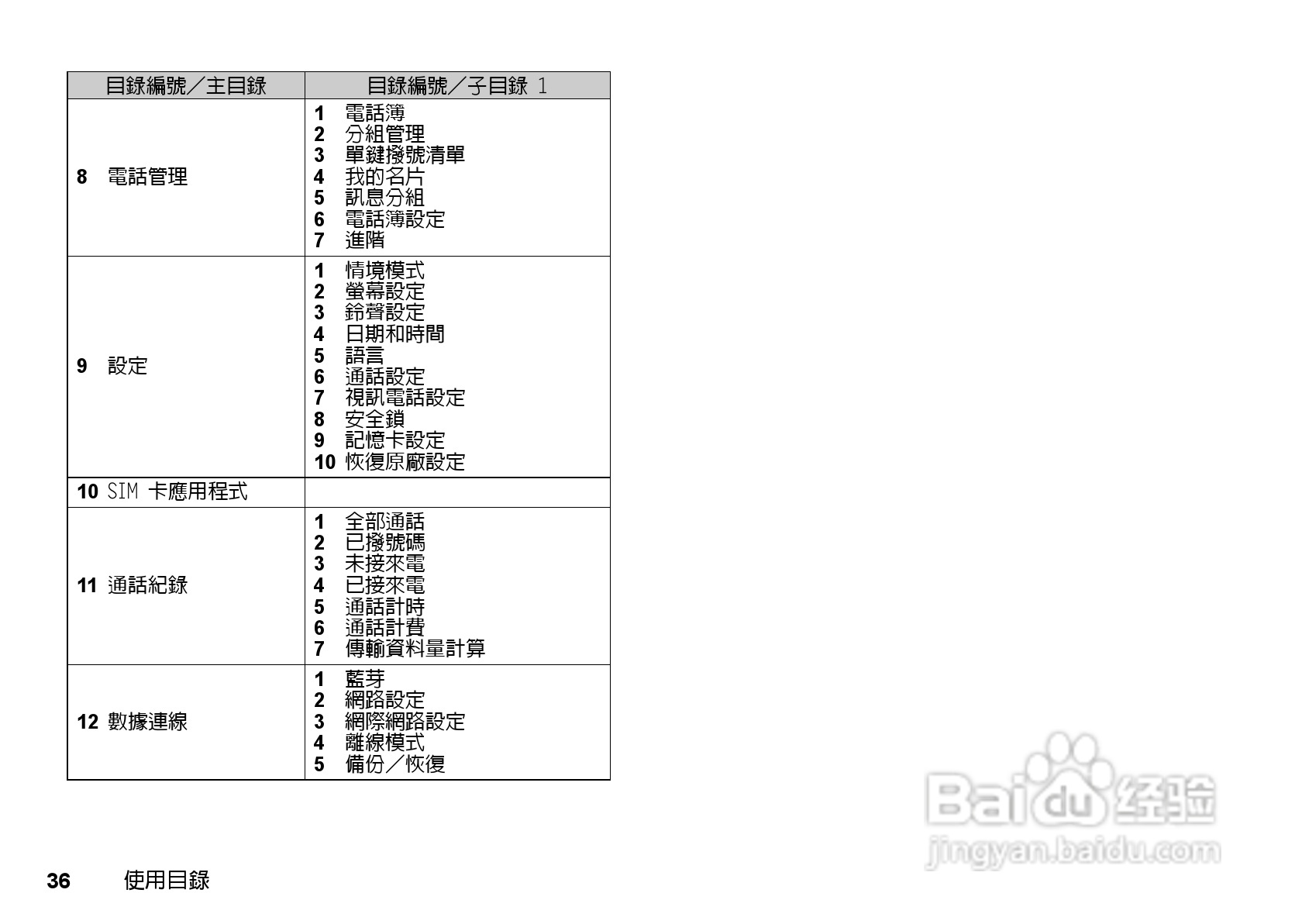 | 目錄編號／主目錄 | 目錄編號／子目錄 1 |
|---|---|
| 8 電話管理 | 1 電話簿 2 分組管理 3 單鍵撥號清單 4 我的名片 5 訊息分組 6 電話簿設定 7 進階 |
| 9 設定 | 1 情境模式 2 螢幕設定 3 鈴聲設定 4 日期和時間 5 語言 6 通話設定 7 視訊電話設定 8 安全鎖 9 記憶卡設定 10 恢復原廠設定 |
| 10 SIM 卡應用程式 | |
| 11 通話紀錄 | 1 全部通話 2 已撥號碼 3 未接來電 4 已接來電 5 通話計時 6 通話計費 7 傳輸資料量計算 |
| 12 數據連線 | 1 藍芽 2 網路設定 3 網際網路設定 4 離線模式 5 備份／恢復 |

36 使用目錄

Baidu经验
jingyan.baidu.com